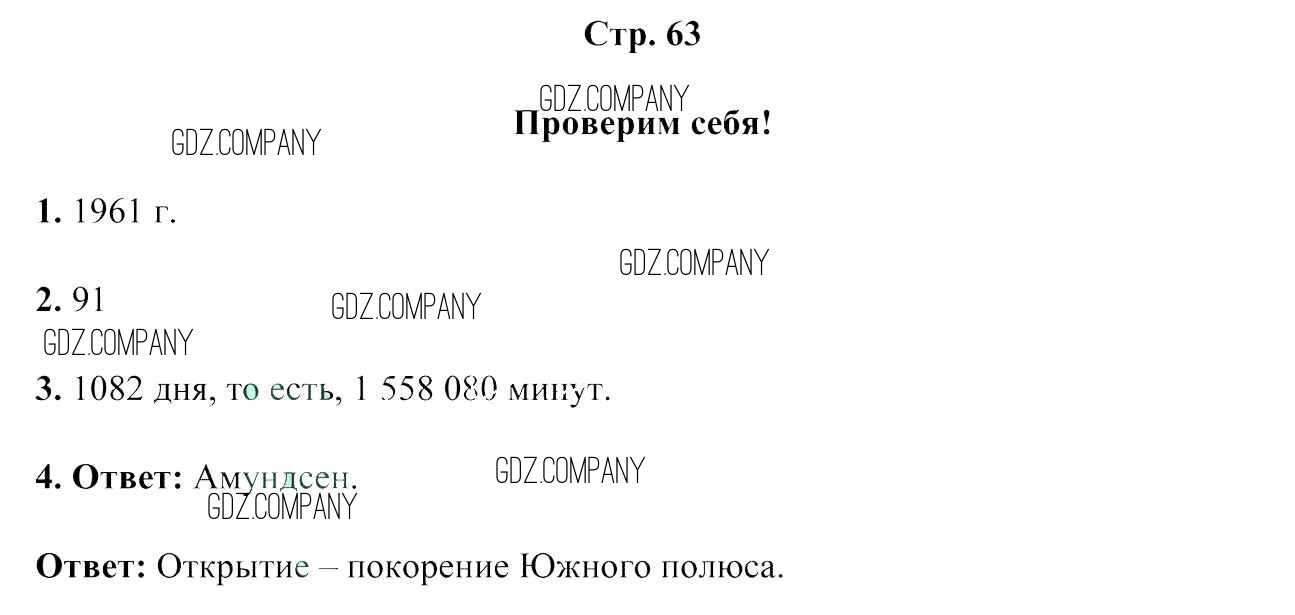 Стр. 63

Проверим себя!

1. 1961 г.

2. 91

3. 1082 дня, то есть, 1 558 080 минут.

4. Ответ: Амундсен.

Ответ: Открытие – покорение Южного полюса.

GDZ.COMPANY